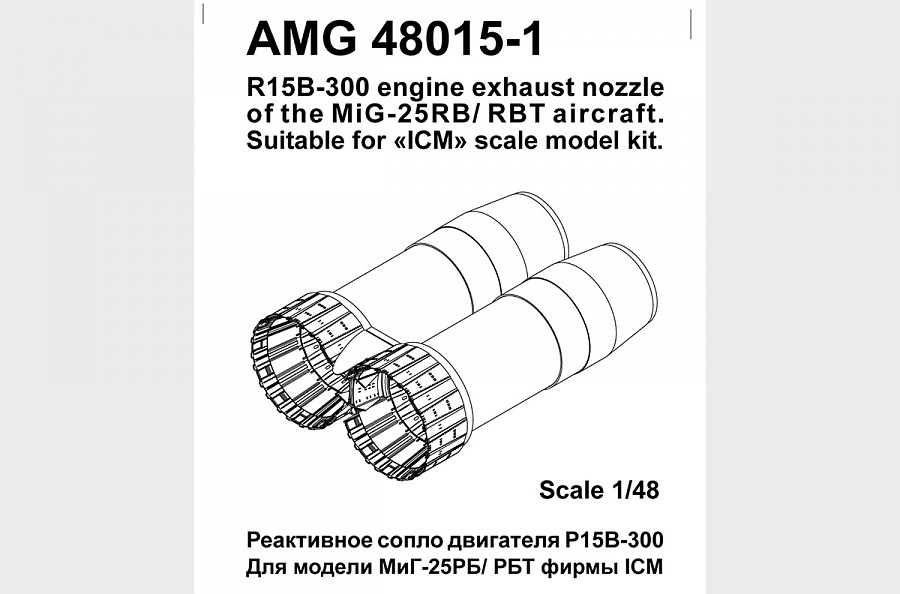 AMG 48015-1

R15B-300 engine exhaust nozzle of the MiG-25RB/ RBT aircraft. Suitable for «ICM» scale model kit.

Scale 1/48

Реактивное сопло двигателя Р15В-300
Для модели МиГ-25РБ/ РБТ фирмы ICM